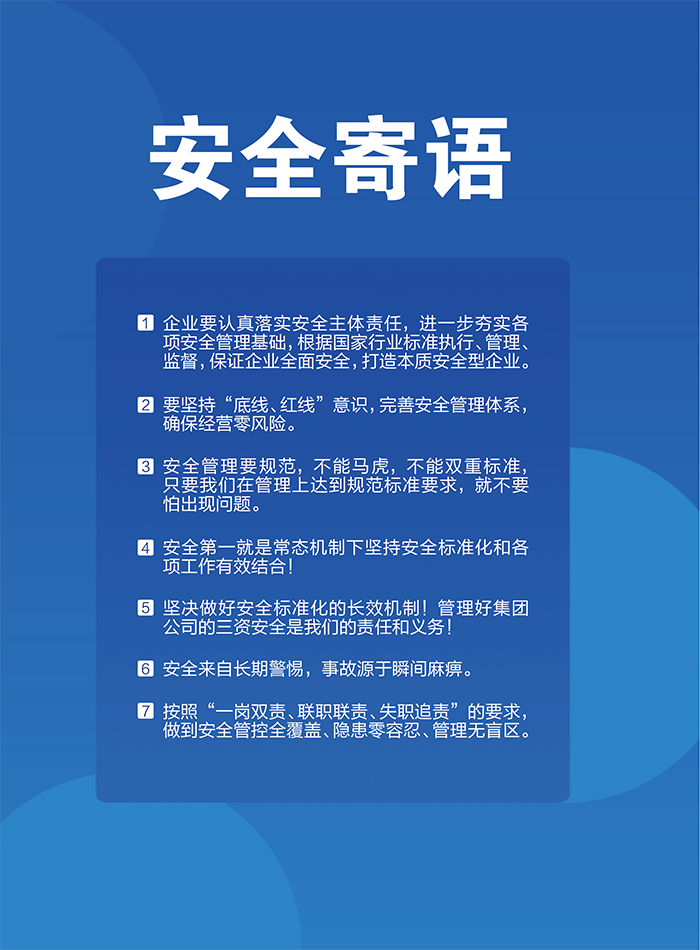 安全寄语

1 企业要认真落实安全主体责任，进一步夯实各项安全管理基础，根据国家行业标准执行、管理、监督，保证企业全面安全，打造本质安全型企业。

2 要坚持“底线、红线”意识，完善安全管理体系，确保经营零风险。

3 安全管理要规范，不能马虎，不能双重标准，只要我们在管理上达到规范标准要求，就不要怕出现问题。

4 安全第一就是常态机制下坚持安全标准化和各项工作有效结合！

5 坚决做好安全标准化的长效机制！管理好集团公司的三资安全是我们的责任和义务！

6 安全来自长期警惕，事故源于瞬间麻痹。

7 按照“一岗双责、联职联责、失职追责”的要求，做到安全管控全覆盖、隐患零容忍、管理无盲区。